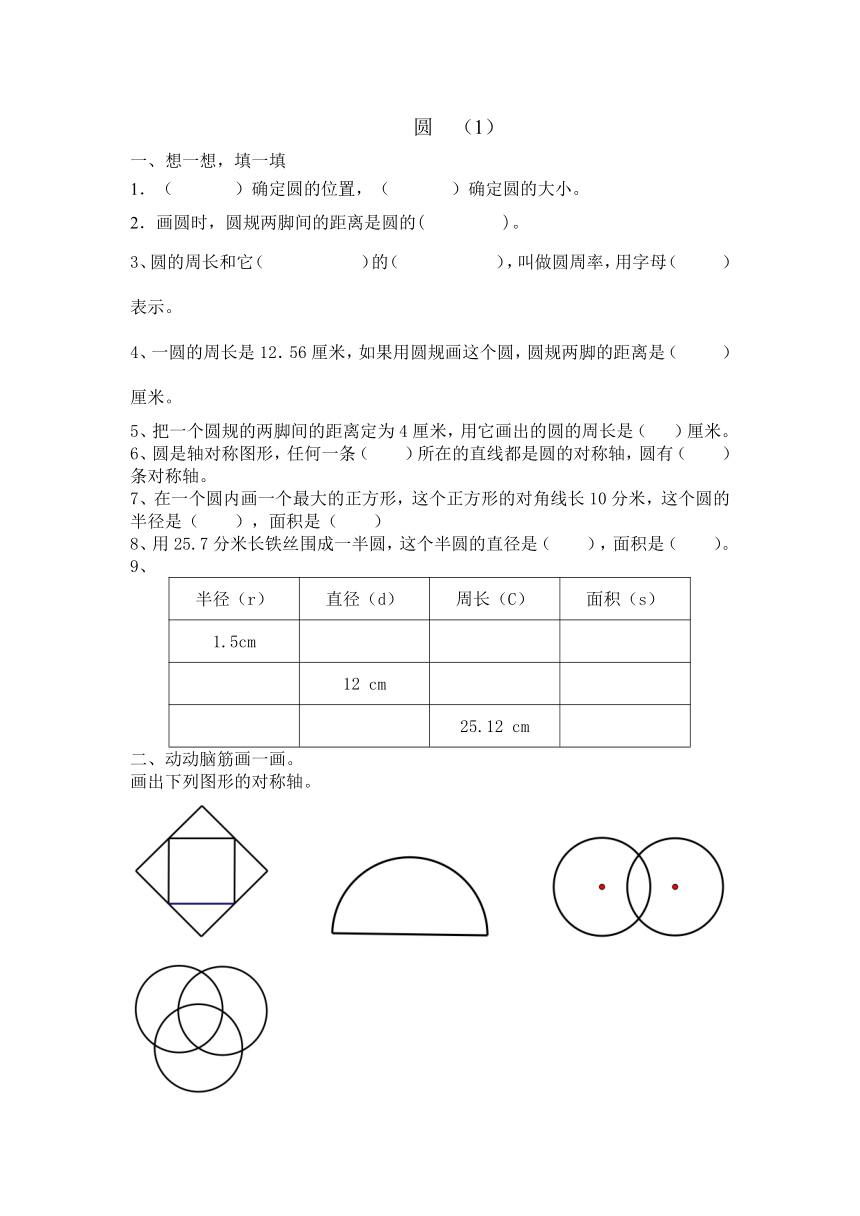 圆 （1）

一、想一想，填一填

1．（　　　）确定圆的位置，（　　　）确定圆的大小。

2．画圆时，圆规两脚间的距离是圆的(　　　　)。

3、圆的周长和它（　　　　　）的（　　　　　），叫做圆周率，用字母（　　）表示。

4、一圆的周长是 12.56 厘米，如果用圆规画这个圆，圆规两脚的距离是（　　）厘米。

5、把一个圆规的两脚间的距离定为 4 厘米，用它画出的圆的周长是（　）厘米。

6、圆是轴对称图形，任何一条（　　）所在的直线都是圆的对称轴，圆有（　　）条对称轴。

7、在一个圆内画一个最大的正方形，这个正方形的对角线长 10 分米，这个圆的半径是（　　），面积是（　　）

8、用 25.7 分米长铁丝围成一半圆，这个半圆的直径是（　　），面积是（　　）。

9、

| 半径（r） | 直径（d） | 周长（C） | 面积（s） |
|---|---|---|---|
| 1.5cm | | | |
| | 12 cm | | |
| | | 25.12 cm | |

二、动动脑筋画一画。

画出下列图形的对称轴。